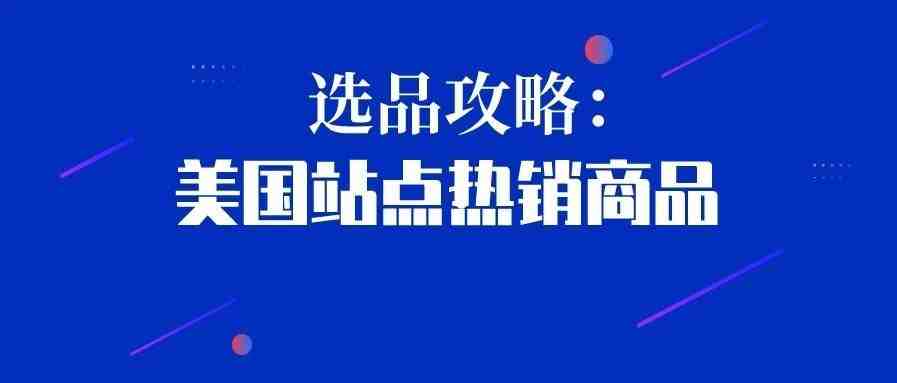 选品攻略：
美国站点热销商品